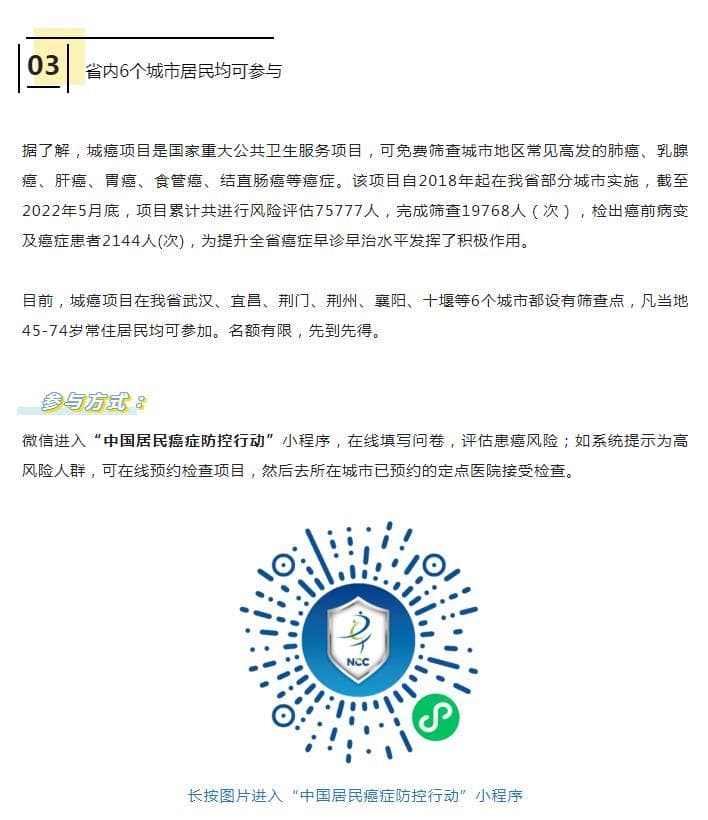 03 省内6个城市居民均可参与

据了解，城癌项目是国家重大公共卫生服务项目，可免费筛查城市地区常见高发的肺癌、乳腺癌、肝癌、胃癌、食管癌、结直肠癌等癌症。该项目自2018年起在我省部分城市实施，截至2022年5月底，项目累计共进行风险评估75777人，完成筛查19768人（次），检出癌前病变及癌症患者2144人(次)，为提升全省癌症早诊早治水平发挥了积极作用。

目前，城癌项目在我省武汉、宜昌、荆门、荆州、襄阳、十堰等6个城市都设有筛查点，凡当地45-74岁常住居民均可参加。名额有限，先到先得。

参与方式：

微信进入“中国居民癌症防控行动”小程序，在线填写问卷，评估患癌风险；如系统提示为高风险人群，可在线预约检查项目，然后去所在城市已预约的定点医院接受检查。

NCC

长按图片进入“中国居民癌症防控行动”小程序